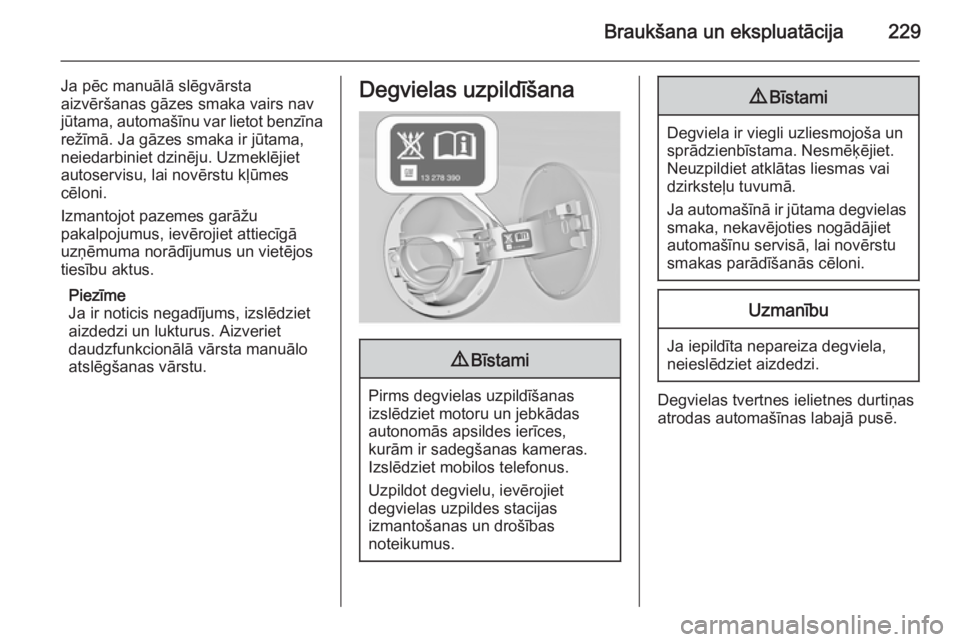 Braukšana un ekspluatācija 229

Ja pēc manuālā slēgvārsta aizvēršanas gāzes smaka vairs nav jūtama, automašīnu var lietot benzīna režīmā. Ja gāzes smaka ir jūtama, neiedarbiniet dzinēju. Uzmeklējiet autoservisu, lai novērstu kļūmes cēloni.

Izmantojot pazemes garāžu pakalpojumus, ievērojiet attiecīgā uzņēmuma norādījumus un vietējos tiesību aktus.

Piezīme
Ja ir noticis negadījums, izslēdziet aizdedzi un lukturus. Aizveriet daudzfunkcionālā vārsta manuālo atslēgšanas vārstu.

Degvielas uzpildīšana

13 278 390

⚠ Bīstami

Pirms degvielas uzpildīšanas izslēdziet motoru un jebkādas autonomās apsildes ierīces, kurām ir sadegšanas kameras. Izslēdziet mobilos telefonus.

Uzpildot degvielu, ievērojiet degvielas uzpildes stacijas izmantošanas un drošības noteikumus.

⚠ Bīstami

Degviela ir viegli uzliesmojoša un sprādzienbīstama. Nesmēķējiet. Neuzpildiet atklātas liesmas vai dzirksteļu tuvumā.

Ja automašīnā ir jūtama degvielas smaka, nekavējoties nogādājiet automašīnu servisā, lai novērstu smakas parādīšanās cēloni.

Uzmanību

Ja iepildīta nepareiza degviela, neieslēdziet aizdedzi.

Degvielas tvertnes ielietnes durtiņas atrodas automašīnas labajā pusē.

carmanualsonline.info